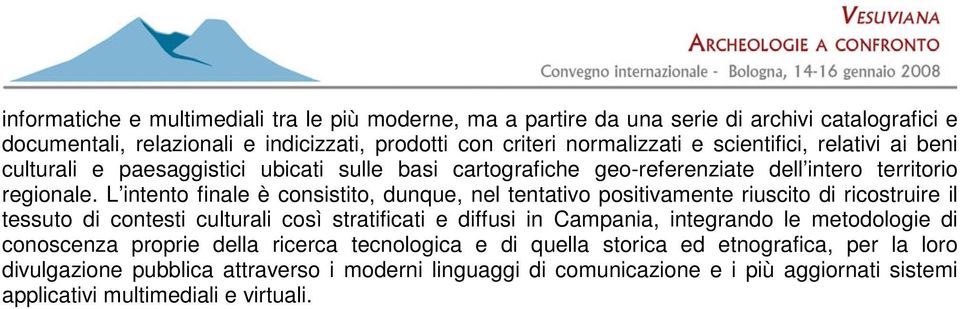 VESUVIANA
ARCHEOLOGIE A CONFRONTO
Convegno internazionale - Bologna, 14-16 gennaio 2008

informatiche e multimediali tra le più moderne, ma a partire da una serie di archivi catalografici e documentali, relazionali e indicizzati, prodotti con criteri normalizzati e scientifici, relativi ai beni culturali e paesaggistici ubicati sulle basi cartografiche geo-referenziate dell'intero territorio regionale. L'intento finale è consistito, dunque, nel tentativo positivamente riuscito di ricostruire il tessuto di contesti culturali così stratificati e diffusi in Campania, integrando le metodologie di conoscenza proprie della ricerca tecnologica e di quella storica ed etnografica, per la loro divulgazione pubblica attraverso i moderni linguaggi di comunicazione e i più aggiornati sistemi applicativi multimediali e virtuali.